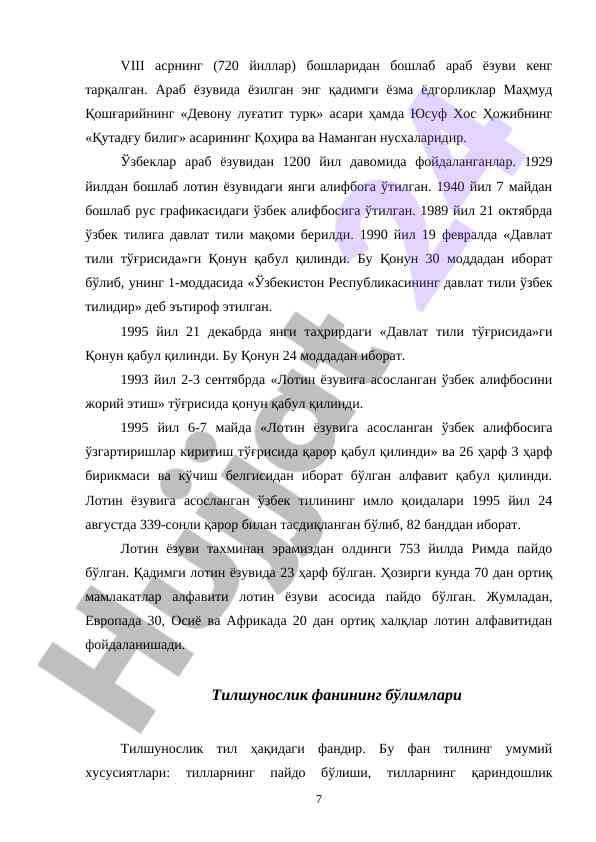 VIII асрнинг (720 йиллар) бошларидан бошлаб араб ёзуви кенг тарқалган. Араб ёзувида ёзилган энг қадимги ёзма ёдгорликлар Маҳмуд Қошғарийнинг «Девону луғатит турк» асари ҳамда Юсуф Хос Ҳожибнинг «Қутадғу билиг» асарининг Қоҳира ва Наманган нусхаларидир.

Ўзбеклар араб ёзувидан 1200 йил давомида фойдаланганлар. 1929 йилдан бошлаб лотин ёзувидаги янги алифбога ўтилган. 1940 йил 7 майдан бошлаб рус графикасидаги ўзбек алифбосига ўтилган. 1989 йил 21 октябрда ўзбек тилига давлат тили мақоми берилди. 1990 йил 19 февралда «Давлат тили тўғрисида»ги Қонун қабул қилинди. Бу Қонун 30 моддадан иборат бўлиб, унинг 1-моддасида «Ўзбекистон Республикасининг давлат тили ўзбек тилидир» деб эътироф этилган.

1995 йил 21 декабрда янги таҳрирдаги «Давлат тили тўғрисида»ги Қонун қабул қилинди. Бу Қонун 24 моддадан иборат.

1993 йил 2-3 сентябрда «Лотин ёзувига асосланган ўзбек алифбосини жорий этиш» тўғрисида қонун қабул қилинди.

1995 йил 6-7 майда «Лотин ёзувига асосланган ўзбек алифбосига ўзгартиришлар киритиш тўғрисида қарор қабул қилинди» ва 26 ҳарф 3 ҳарф бирикмаси ва кўчиш белгисидан иборат бўлган алфавит қабул қилинди. Лотин ёзувига асосланган ўзбек тилининг имло қоидалари 1995 йил 24 августда 339-сонли қарор билан тасдиқланган бўлиб, 82 банддан иборат.

Лотин ёзуви тахминан эрамиздан олдинги 753 йилда Римда пайдо бўлган. Қадимги лотин ёзувида 23 ҳарф бўлган. Ҳозирги кунда 70 дан ортиқ мамлакатлар алфавити лотин ёзуви асосида пайдо бўлган. Жумладан, Европада 30, Осиё ва Африкада 20 дан ортиқ халқлар лотин алфавитидан фойдаланишади.

Тилшунослик фанининг бўлимлари

Тилшунослик тил ҳақидаги фандир. Бу фан тилнинг умумий хусусиятлари: тилларнинг пайдо бўлиши, тилларнинг қариндошлик

7

Hujjat 24